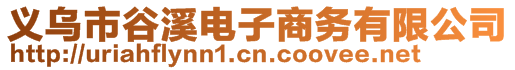 义乌市谷溪电子商务有限公司
http://uriahflynn1.cn.coovee.net